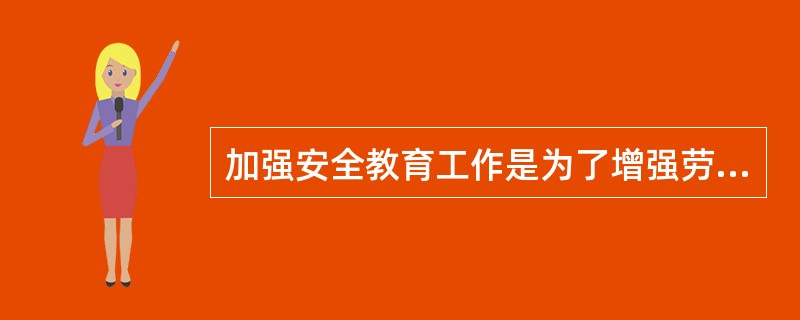 加强安全教育工作是为了增强劳...